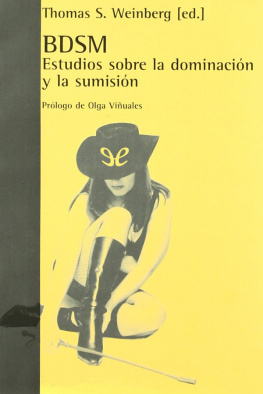 Thomas S. Weinberg [ed.]

BDSM
Estudios sobre la dominación y la sumisión

Prólogo de Olga Viñuales